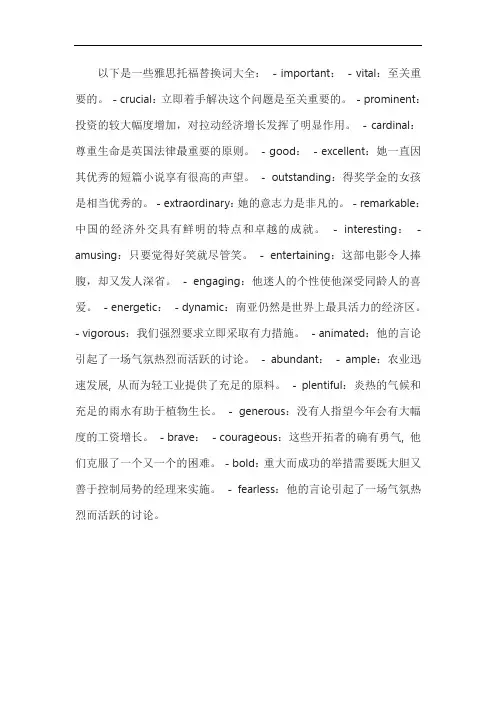 以下是一些雅思托福替换词大全： - important： - vital：至关重要的。 - crucial：立即着手解决这个问题是至关重要的。 - prominent：投资的较大幅度增加，对拉动经济增长发挥了明显作用。 - cardinal：尊重生命是英国法律最重要的原则。 - good： - excellent：她一直因其优秀的短篇小说享有很高的声望。 - outstanding：得奖学金的女孩是相当优秀的。 - extraordinary：她的意志力是非凡的。 - remarkable：中国的经济外交具有鲜明的特点和卓越的成就。 - interesting： - amusing：只要觉得好笑就尽管笑。 - entertaining：这部电影令人捧腹，却又发人深省。 - engaging：他迷人的个性使他深受同龄人的喜爱。 - energetic： - dynamic：南亚仍然是世界上最具活力的经济区。 - vigorous：我们强烈要求立即采取有力措施。 - animated：他的言论引起了一场气氛热烈而活跃的讨论。 - abundant： - ample：农业迅速发展, 从而为轻工业提供了充足的原料。 - plentiful：炎热的气候和充足的雨水有助于植物生长。 - generous：没有人指望今年会有大幅度的工资增长。 - brave： - courageous：这些开拓者的确有勇气, 他们克服了一个又一个的困难。 - bold：重大而成功的举措需要既大胆又善于控制局势的经理来实施。 - fearless：他的言论引起了一场气氛热烈而活跃的讨论。